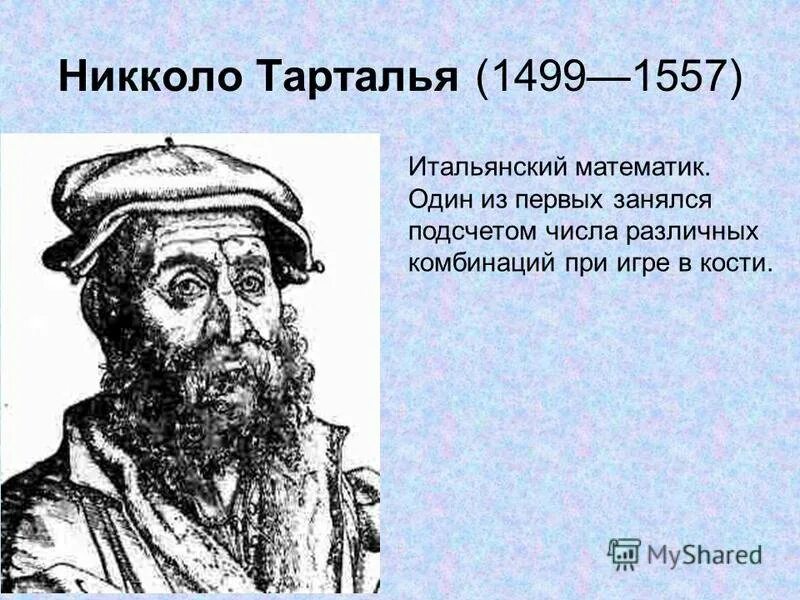 Никколо Тарталья (1499—1557)

Итальянский математик. Один из первых занялся подсчетом числа различных комбинаций при игре в кости.

MyShared